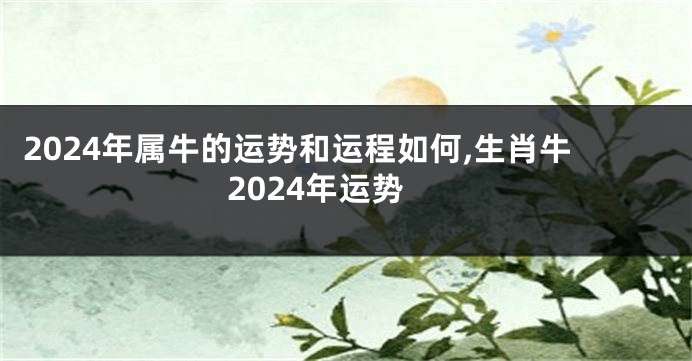 2024年属牛的运势和运程如何,生肖牛2024年运势